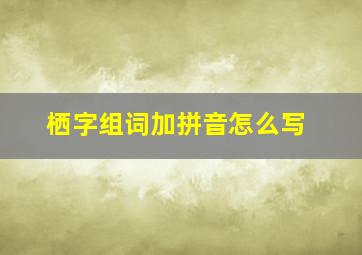 栖字组词加拼音怎么写